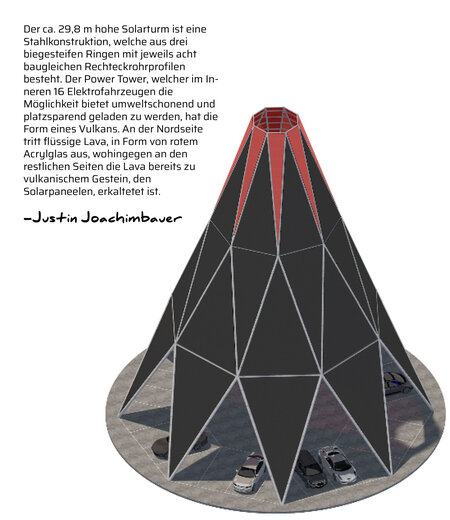 Der ca. 29,8 m hohe Solarturm ist eine Stahlkonstruktion, welche aus drei biegesteifen Ringen mit jeweils acht baugleichen Rechteckrohrprofilen besteht. Der Power Tower, welcher im Inneren 16 Elektrofahrzeugen die Möglichkeit bietet umweltschonend und platzsparend geladen zu werden, hat die Form eines Vulkans. An der Nordseite tritt flüssige Lava, in Form von rotem Acrylglas aus, wohingegen an den restlichen Seiten die Lava bereits zu vulkanischem Gestein, den Solarpaneelen, erkaltetet ist.

–Justin Joachimbauer